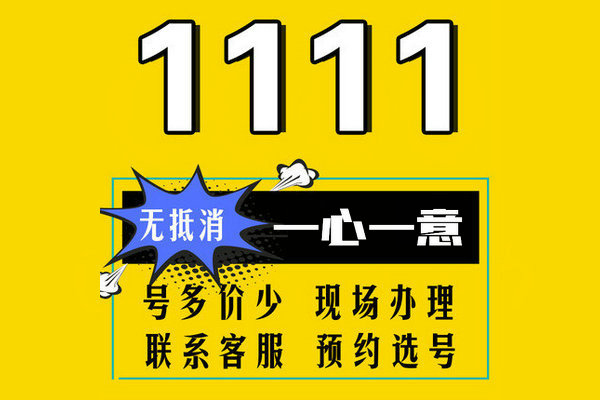 1111

无抵消

一心一意

号多价少 现场办理

联系客服 预约选号